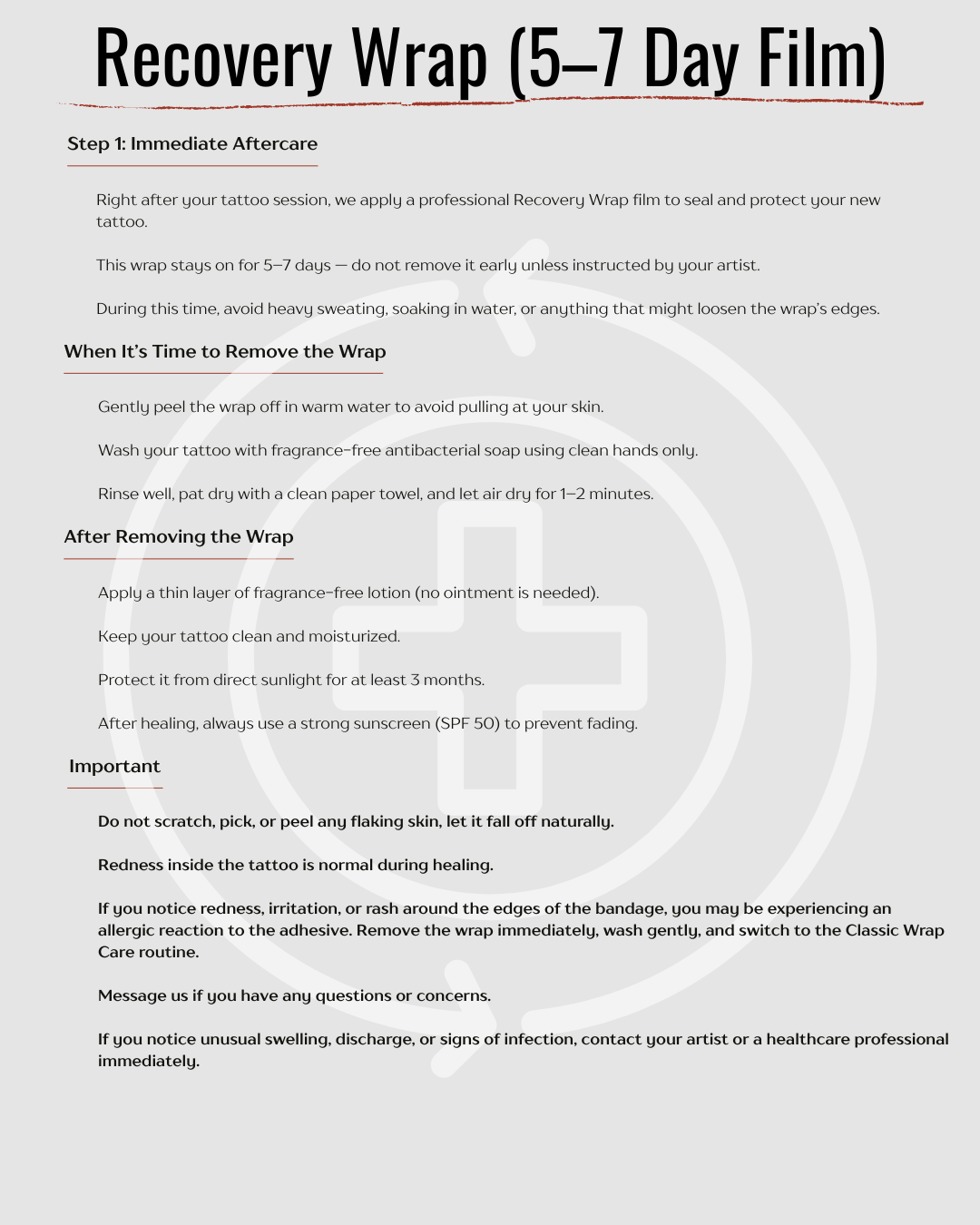 Recovery Wrap (5–7 Day Film)

Step 1: Immediate Aftercare

Right after your tattoo session, we apply a professional Recovery Wrap film to seal and protect your new tattoo.

This wrap stays on for 5–7 days — do not remove it early unless instructed by your artist.

During this time, avoid heavy sweating, soaking in water, or anything that might loosen the wrap's edges.

When It's Time to Remove the Wrap

Gently peel the wrap off in warm water to avoid pulling at your skin.

Wash your tattoo with fragrance-free antibacterial soap using clean hands only.

Rinse well, pat dry with a clean paper towel, and let air dry for 1–2 minutes.

After Removing the Wrap

Apply a thin layer of fragrance-free lotion (no ointment is needed).

Keep your tattoo clean and moisturized.

Protect it from direct sunlight for at least 3 months.

After healing, always use a strong sunscreen (SPF 50) to prevent fading.

Important

Do not scratch, pick, or peel any flaking skin, let it fall off naturally.

Redness inside the tattoo is normal during healing.

If you notice redness, irritation, or rash around the edges of the bandage, you may be experiencing an allergic reaction to the adhesive. Remove the wrap immediately, wash gently, and switch to the Classic Wrap Care routine.

Message us if you have any questions or concerns.

If you notice unusual swelling, discharge, or signs of infection, contact your artist or a healthcare professional immediately.